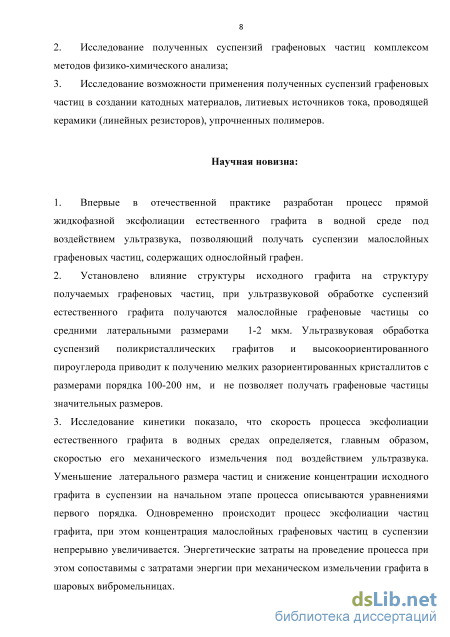 8

2. Исследование полученных суспензий графеновых частиц комплексом методов физико-химического анализа;

3. Исследование возможности применения полученных суспензий графеновых частиц в создании катодных материалов, литиевых источников тока, проводящей керамики (линейных резисторов), упрочненных полимеров.

Научная новизна:

1. Впервые в отечественной практике разработан процесс прямой жидкофазной эксфолиации естественного графита в водной среде под воздействием ультразвука, позволяющий получать суспензии малослойных графеновых частиц, содержащих однослойный графен.

2. Установлено влияние структуры исходного графита на структуру получаемых графеновых частиц, при ультразвуковой обработке суспензий естественного графита получаются малослойные графеновые частицы со средними латеральными размерами 1-2 мкм. Ультразвуковая обработка суспензий поликристаллических графитов и высокоориентированного пироуглерода приводит к получению мелких разориентированных кристаллитов с размерами порядка 100-200 нм, и не позволяет получать графеновые частицы значительных размеров.

3. Исследование кинетики показало, что скорость процесса эксфолиации естественного графита в водных средах определяется, главным образом, скоростью его механического измельчения под воздействием ультразвука. Уменьшение латерального размера частиц и снижение концентрации исходного графита в суспензии на начальном этапе процесса описываются уравнениями первого порядка. Одновременно происходит процесс эксфолиации частиц графита, при этом концентрация малослойных графеновых частиц в суспензии непрерывно увеличивается. Энергетические затраты на проведение процесса при этом сопоставимы с затратами энергии при механическом измельчении графита в шаровых вибромельницах.

dsLib.net
библиотека диссертаций